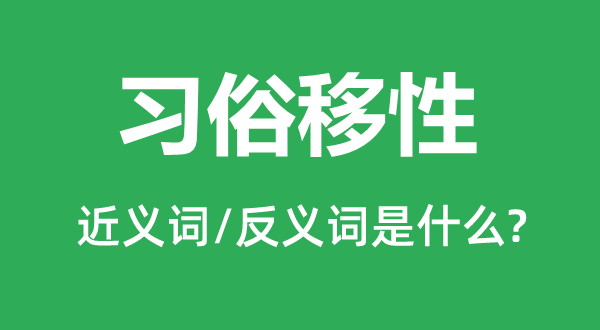 习俗移性

近义词/反义词是什么?